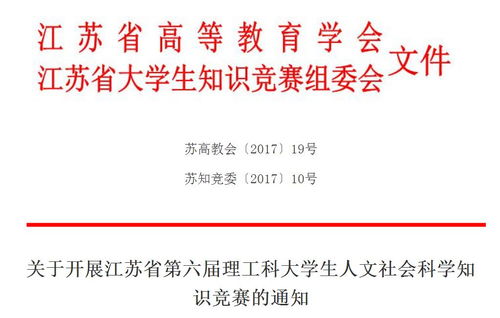 江苏省高等教育学会
江苏省大学生知识竞赛组委会 文件

苏高教会〔2017〕19号

苏知竞委〔2017〕10号

关于开展江苏省第六届理工科大学生人文社会科学知识竞赛的通知